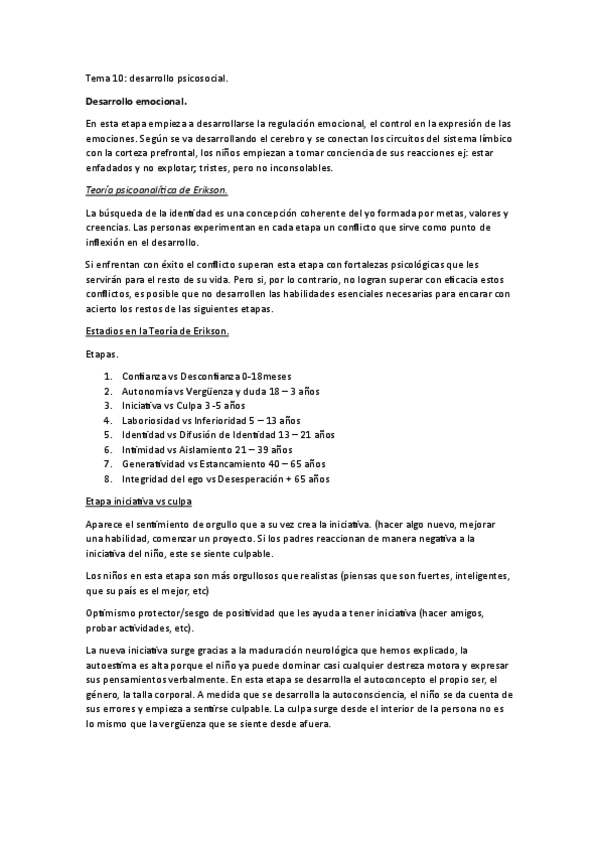 Tema 10: desarrollo psicosocial.

Desarrollo emocional.

En esta etapa empieza a desarrollarse la regulación emocional, el control en la expresión de las emociones. Según se va desarrollando el cerebro y se conectan los circuitos del sistema límbico con la corteza prefrontal, los niños empiezan a tomar conciencia de sus reacciones ej: estar enfadados y no explotar; tristes, pero no inconsolables.

Teoría psicoanalítica de Erikson.

La búsqueda de la identidad es una concepción coherente del yo formada por metas, valores y creencias. Las personas experimentan en cada etapa un conflicto que sirve como punto de inflexión en el desarrollo.

Si enfrentan con éxito el conflicto superan esta etapa con fortalezas psicológicas que les servirán para el resto de su vida. Pero si, por lo contrario, no logran superar con eficacia estos conflictos, es posible que no desarrollen las habilidades esenciales necesarias para encarar con acierto los restos de las siguientes etapas.

Estadios en la Teoría de Erikson.

Etapas.

1. Confianza vs Desconfianza 0-18meses
2. Autonomía vs Vergüenza y duda 18 – 3 años
3. Iniciativa vs Culpa 3 -5 años
4. Laboriosidad vs Inferioridad 5 – 13 años
5. Identidad vs Difusión de Identidad 13 – 21 años
6. Intimidad vs Aislamiento 21 – 39 años
7. Generatividad vs Estancamiento 40 – 65 años
8. Integridad del ego vs Desesperación + 65 años

Etapa iniciativa vs culpa

Aparece el sentimiento de orgullo que a su vez crea la iniciativa. (hacer algo nuevo, mejorar una habilidad, comenzar un proyecto. Si los padres reaccionan de manera negativa a la iniciativa del niño, este se siente culpable.

Los niños en esta etapa son más orgullosos que realistas (piensas que son fuertes, inteligentes, que su país es el mejor, etc)

Optimismo protector/sesgo de positividad que les ayuda a tener iniciativa (hacer amigos, probar actividades, etc).

La nueva iniciativa surge gracias a la maduración neurológica que hemos explicado, la autoestima es alta porque el niño ya puede dominar casi cualquier destreza motora y expresar sus pensamientos verbalmente. En esta etapa se desarrolla el autoconcepto el propio ser, el género, la talla corporal. A medida que se desarrolla la autoconsciencia, el niño se da cuenta de sus errores y empieza a sentirse culpable. La culpa surge desde el interior de la persona no es lo mismo que la vergüenza que se siente desde afuera.